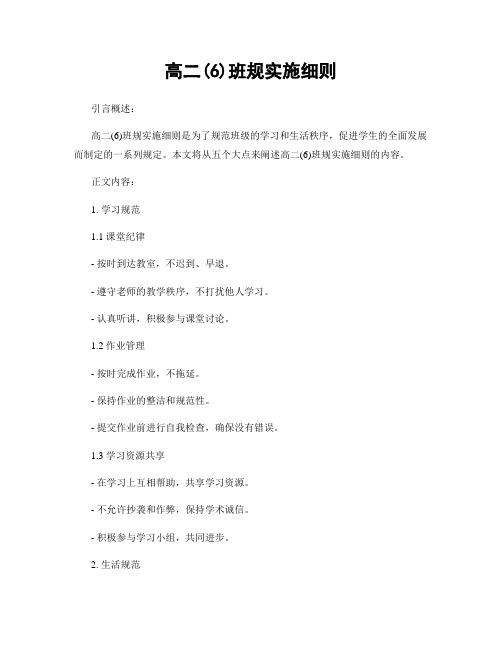 高二(6)班规实施细则

引言概述：

高二(6)班规实施细则是为了规范班级的学习和生活秩序，促进学生的全面发展而制定的一系列规定。本文将从五个大点来阐述高二(6)班规实施细则的内容。

正文内容：

1. 学习规范

1.1 课堂纪律

- 按时到达教室，不迟到、早退。

- 遵守老师的教学秩序，不打扰他人学习。

- 认真听讲，积极参与课堂讨论。

1.2 作业管理

- 按时完成作业，不拖延。

- 保持作业的整洁和规范性。

- 提交作业前进行自我检查，确保没有错误。

1.3 学习资源共享

- 在学习上互相帮助，共享学习资源。

- 不允许抄袭和作弊，保持学术诚信。

- 积极参与学习小组，共同进步。

2. 生活规范